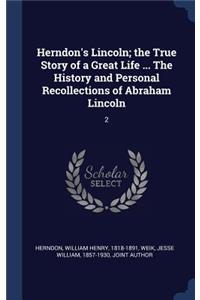 Herndon's Lincoln; the True Story of a Great Life ... The History and Personal Recollections of Abraham Lincoln

2

Scholar SELECT

HERNDON, WILLIAM HENRY, 1818-1891, WEIK, JESSE WILLIAM, 1857-1930, JOINT AUTHOR